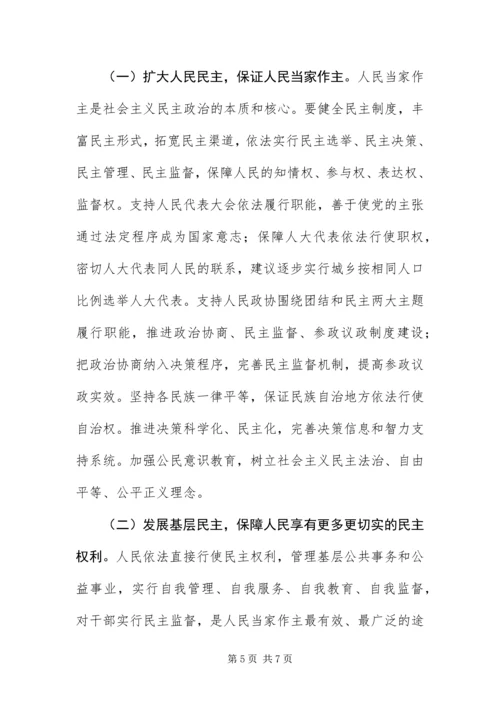 （一）扩大人民民主，保证人民当家作主。人民当家作主是社会主义民主政治的本质和核心。要健全民主制度，丰富民主形式，拓宽民主渠道，依法实行民主选举、民主决策、民主管理、民主监督，保障人民的知情权、参与权、表达权、监督权。支持人民代表大会依法履行职能，善于使党的主张通过法定程序成为国家意志；保障人大代表依法行使职权，密切人大代表同人民的联系，建议逐步实行城乡按相同人口比例选举人大代表。支持人民政协围绕团结和民主两大主题履行职能，推进政治协商、民主监督、参政议政制度建设；把政治协商纳入决策程序，完善民主监督机制，提高参政议政实效。坚持各民族一律平等，保证民族自治地方依法行使自治权。推进决策科学化、民主化，完善决策信息和智力支持系统。加强公民意识教育，树立社会主义民主法治、自由平等、公平正义理念。

（二）发展基层民主，保障人民享有更多更切实的民主权利。人民依法直接行使民主权利，管理基层公共事务和公益事业，实行自我管理、自我服务、自我教育、自我监督，对干部实行民主监督，是人民当家作主最有效、最广泛的途

第 5 页 共 7 页